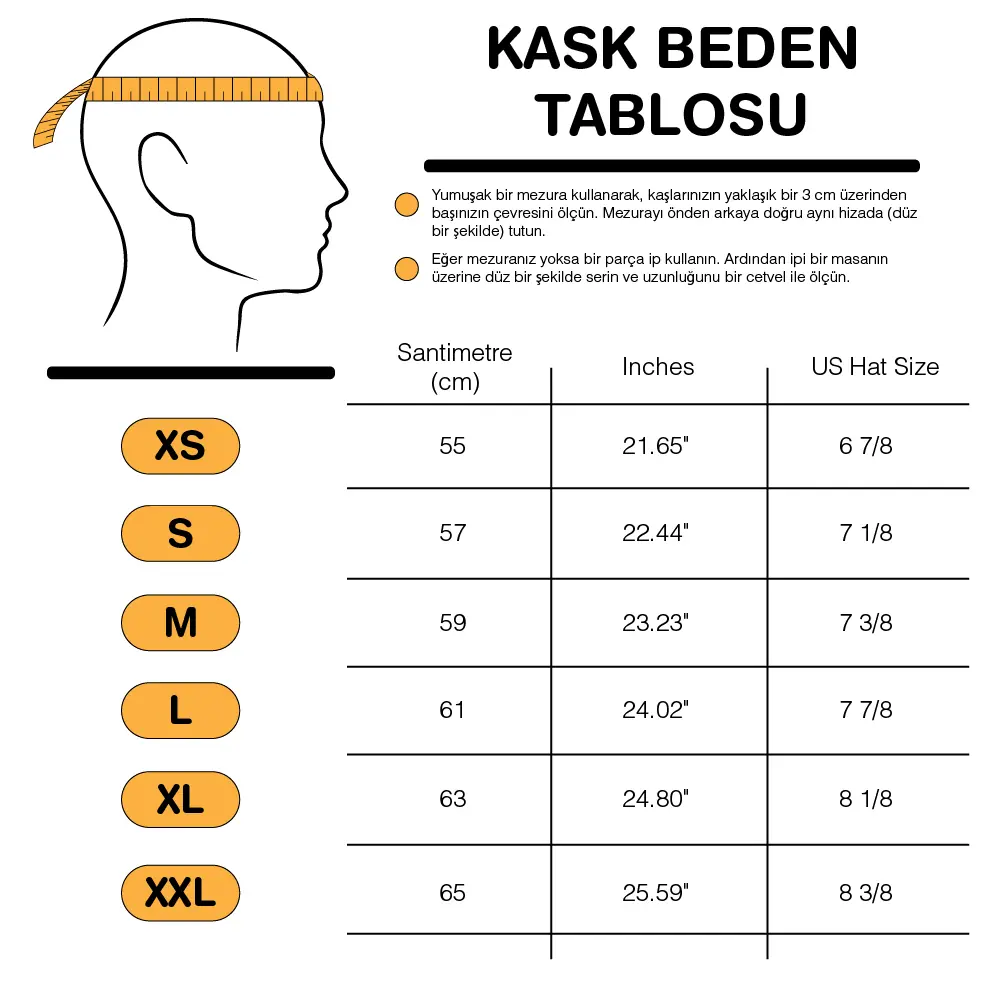 KASK BEDEN TABLOSU

Yumuşak bir mezura kullanarak, kaşlarınızın yaklaşık bir 3 cm üzerinden başınızın çevresini ölçün. Mezurayı önden arkaya doğru aynı hizada (düz bir şekilde) tutun.

Eğer mezuranız yoksa bir parça ip kullanın. Ardından ipi bir masanın üzerine düz bir şekilde serin ve uzunluğunu bir cetvel ile ölçün.

| | Santimetre (cm) | Inches | US Hat Size |
|---|---|---|---|
| XS | 55 | 21.65" | 6 7/8 |
| S | 57 | 22.44" | 7 1/8 |
| M | 59 | 23.23" | 7 3/8 |
| L | 61 | 24.02" | 7 7/8 |
| XL | 63 | 24.80" | 8 1/8 |
| XXL | 65 | 25.59" | 8 3/8 |